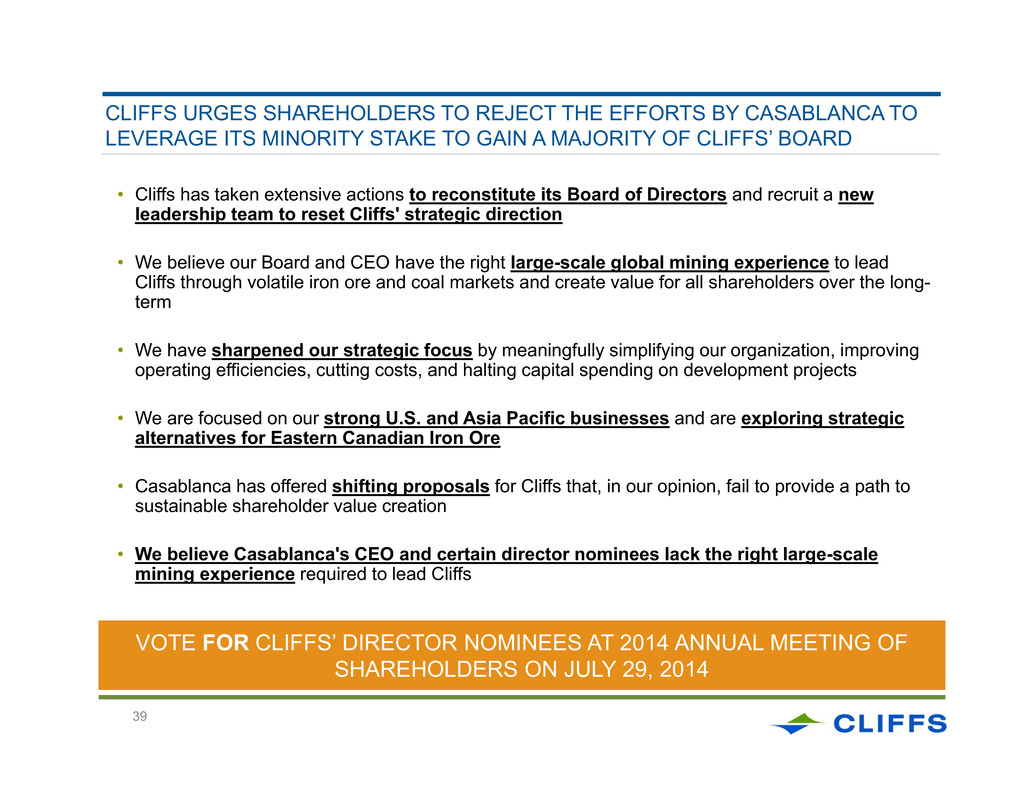 CLIFFS URGES SHAREHOLDERS TO REJECT THE EFFORTS BY CASABLANCA TO LEVERAGE ITS MINORITY STAKE TO GAIN A MAJORITY OF CLIFFS' BOARD

• Cliffs has taken extensive actions to reconstitute its Board of Directors and recruit a new leadership team to reset Cliffs' strategic direction

• We believe our Board and CEO have the right large-scale global mining experience to lead Cliffs through volatile iron ore and coal markets and create value for all shareholders over the long-term

• We have sharpened our strategic focus by meaningfully simplifying our organization, improving operating efficiencies, cutting costs, and halting capital spending on development projects

• We are focused on our strong U.S. and Asia Pacific businesses and are exploring strategic alternatives for Eastern Canadian Iron Ore

• Casablanca has offered shifting proposals for Cliffs that, in our opinion, fail to provide a path to sustainable shareholder value creation

• We believe Casablanca's CEO and certain director nominees lack the right large-scale mining experience required to lead Cliffs

VOTE FOR CLIFFS' DIRECTOR NOMINEES AT 2014 ANNUAL MEETING OF SHAREHOLDERS ON JULY 29, 2014

39

CLIFFS